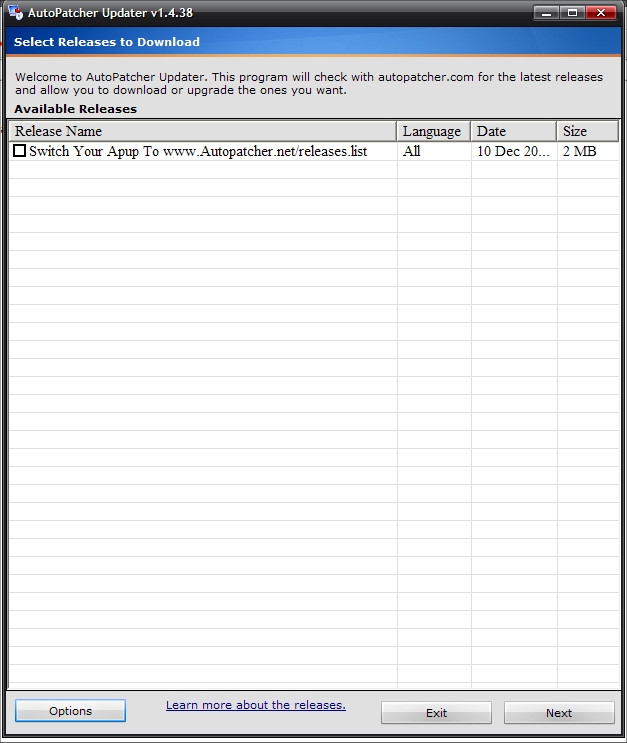 AutoPatcher Updater v1.4.38

Select Releases to Download

Welcome to AutoPatcher Updater. This program will check with autopatcher.com for the latest releases and allow you to download or upgrade the ones you want.

Available Releases

| Release Name | Language | Date | Size |
|---|---|---|---|
| Switch Your Apup To www.Autopatcher.net/releases.list | All | 10 Dec 20... | 2 MB |

Options

Learn more about the releases.

Exit

Next